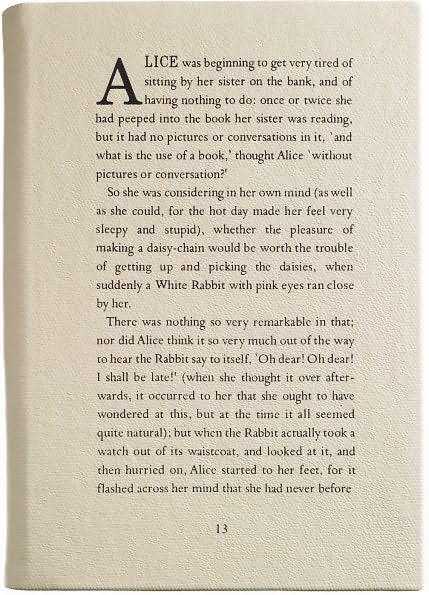 ALICE was beginning to get very tired of sitting by her sister on the bank, and of having nothing to do: once or twice she had peeped into the book her sister was reading, but it had no pictures or conversations in it, 'and what is the use of a book,' thought Alice 'without pictures or conversation?'

So she was considering in her own mind (as well as she could, for the hot day made her feel very sleepy and stupid), whether the pleasure of making a daisy-chain would be worth the trouble of getting up and picking the daisies, when suddenly a White Rabbit with pink eyes ran close by her.

There was nothing so very remarkable in that; nor did Alice think it so very much out of the way to hear the Rabbit say to itself, 'Oh dear! Oh dear! I shall be late!' (when she thought it over afterwards, it occurred to her that she ought to have wondered at this, but at the time it all seemed quite natural); but when the Rabbit actually took a watch out of its waistcoat, and looked at it, and then hurried on, Alice started to her feet, for it flashed across her mind that she had never before

13